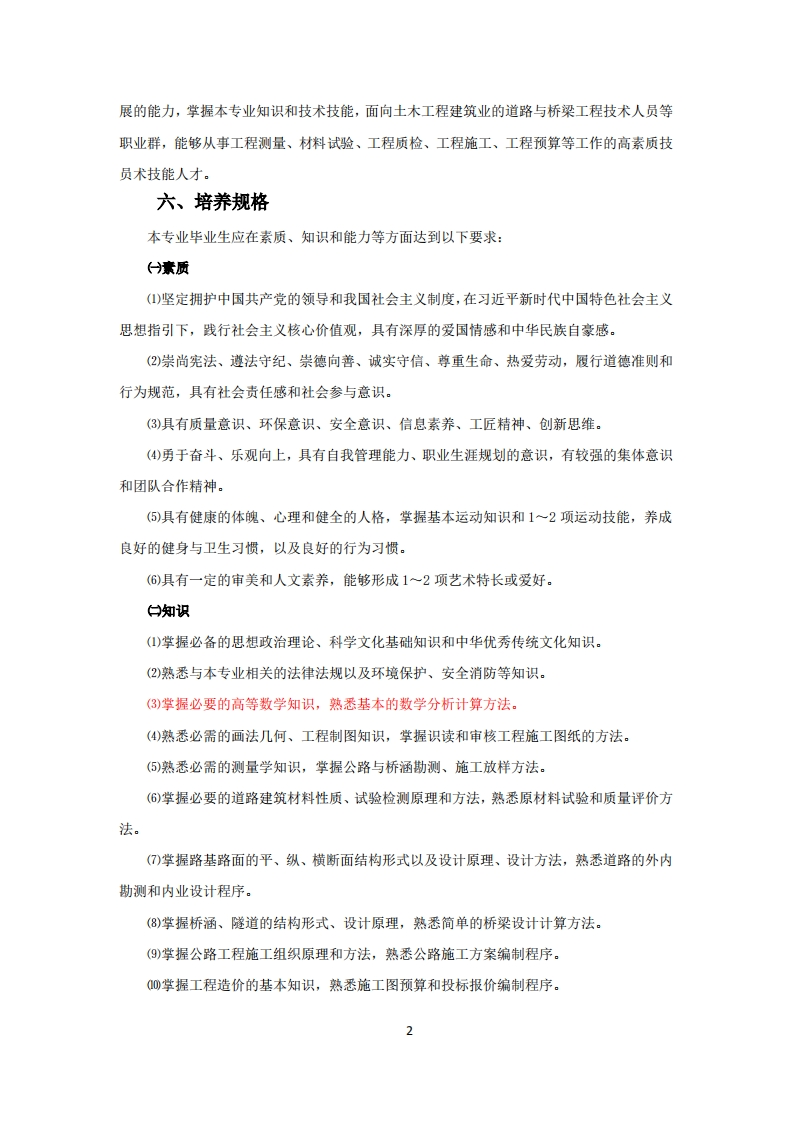 展的能力，掌握本专业知识和技术技能，面向土木工程建筑业的道路与桥梁工程技术人员等职业群，能够从事工程测量、材料试验、工程质检、工程施工、工程预算等工作的高素质技员术技能人才。

六、培养规格

本专业毕业生应在素质、知识和能力等方面达到以下要求：

㈠素质

⑴坚定拥护中国共产党的领导和我国社会主义制度，在习近平新时代中国特色社会主义思想指引下，践行社会主义核心价值观，具有深厚的爱国情感和中华民族自豪感。

⑵崇尚宪法、遵法守纪、崇德向善、诚实守信、尊重生命、热爱劳动，履行道德准则和行为规范，具有社会责任感和社会参与意识。

⑶具有质量意识、环保意识、安全意识、信息素养、工匠精神、创新思维。

⑷勇于奋斗、乐观向上，具有自我管理能力、职业生涯规划的意识，有较强的集体意识和团队合作精神。

⑸具有健康的体魄、心理和健全的人格，掌握基本运动知识和 1～2 项运动技能，养成良好的健身与卫生习惯，以及良好的行为习惯。

⑹具有一定的审美和人文素养，能够形成 1～2 项艺术特长或爱好。

㈡知识

⑴掌握必备的思想政治理论、科学文化基础知识和中华优秀传统文化知识。

⑵熟悉与本专业相关的法律法规以及环境保护、安全消防等知识。

⑶掌握必要的高等数学知识，熟悉基本的数学分析计算方法。

⑷熟悉必需的画法几何、工程制图知识，掌握识读和审核工程施工图纸的方法。

⑸熟悉必需的测量学知识，掌握公路与桥涵勘测、施工放样方法。

⑹掌握必要的道路建筑材料性质、试验检测原理和方法，熟悉原材料试验和质量评价方法。

⑺掌握路基路面的平、纵、横断面结构形式以及设计原理、设计方法，熟悉道路的外内勘测和内业设计程序。

⑻掌握桥涵、隧道的结构形式、设计原理，熟悉简单的桥梁设计计算方法。

⑼掌握公路工程施工组织原理和方法，熟悉公路施工方案编制程序。

⑽掌握工程造价的基本知识，熟悉施工图预算和投标报价编制程序。

2